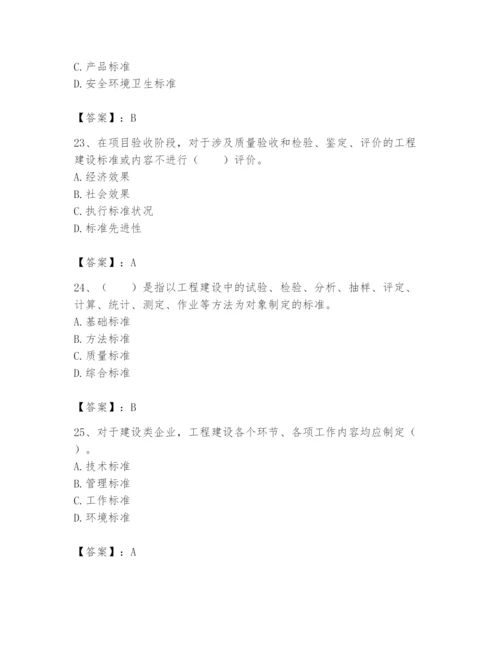 C. 产品标准
D. 安全环境卫生标准

【答案】：B

23、在项目验收阶段，对于涉及质量验收和检验、鉴定、评价的工程建设标准或内容不进行（　　）评价。
A. 经济效果
B. 社会效果
C. 执行标准状况
D. 标准先进性

【答案】：A

24、（　　）是指以工程建设中的试验、检验、分析、抽样、评定、计算、统计、测定、作业等方法为对象制定的标准。
A. 基础标准
B. 方法标准
C. 质量标准
D. 综合标准

【答案】：B

25、对于建设类企业，工程建设各个环节、各项工作内容均应制定（　）。
A. 技术标准
B. 管理标准
C. 工作标准
D. 环境标准

【答案】：A